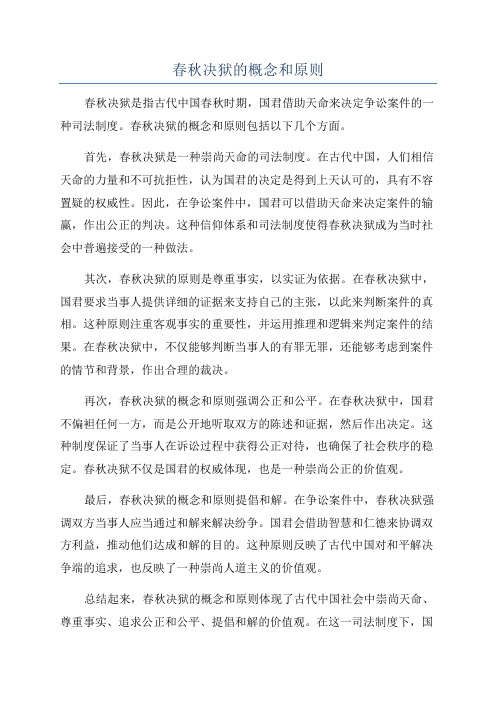 春秋决狱的概念和原则

春秋决狱是指古代中国春秋时期，国君借助天命来决定争讼案件的一种司法制度。春秋决狱的概念和原则包括以下几个方面。

首先，春秋决狱是一种崇尚天命的司法制度。在古代中国，人们相信天命的力量和不可抗拒性，认为国君的决定是得到上天认可的，具有不容置疑的权威性。因此，在争讼案件中，国君可以借助天命来决定案件的输赢，作出公正的判决。这种信仰体系和司法制度使得春秋决狱成为当时社会中普遍接受的一种做法。

其次，春秋决狱的原则是尊重事实，以实证为依据。在春秋决狱中，国君要求当事人提供详细的证据来支持自己的主张，以此来判断案件的真相。这种原则注重客观事实的重要性，并运用推理和逻辑来判定案件的结果。在春秋决狱中，不仅能够判断当事人的有罪无罪，还能够考虑到案件的情节和背景，作出合理的裁决。

再次，春秋决狱的概念和原则强调公正和公平。在春秋决狱中，国君不偏袒任何一方，而是公开地听取双方的陈述和证据，然后作出决定。这种制度保证了当事人在诉讼过程中获得公正对待，也确保了社会秩序的稳定。春秋决狱不仅是国君的权威体现，也是一种崇尚公正的价值观。

最后，春秋决狱的概念和原则提倡和解。在争讼案件中，春秋决狱强调双方当事人应当通过和解来解决纷争。国君会借助智慧和仁德来协调双方利益，推动他们达成和解的目的。这种原则反映了古代中国对和平解决争端的追求，也反映了一种崇尚人道主义的价值观。

总结起来，春秋决狱的概念和原则体现了古代中国社会中崇尚天命、尊重事实、追求公正和公平、提倡和解的价值观。在这一司法制度下，国